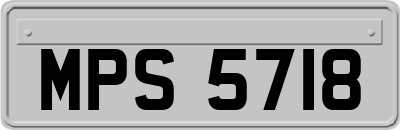 MPS 5718